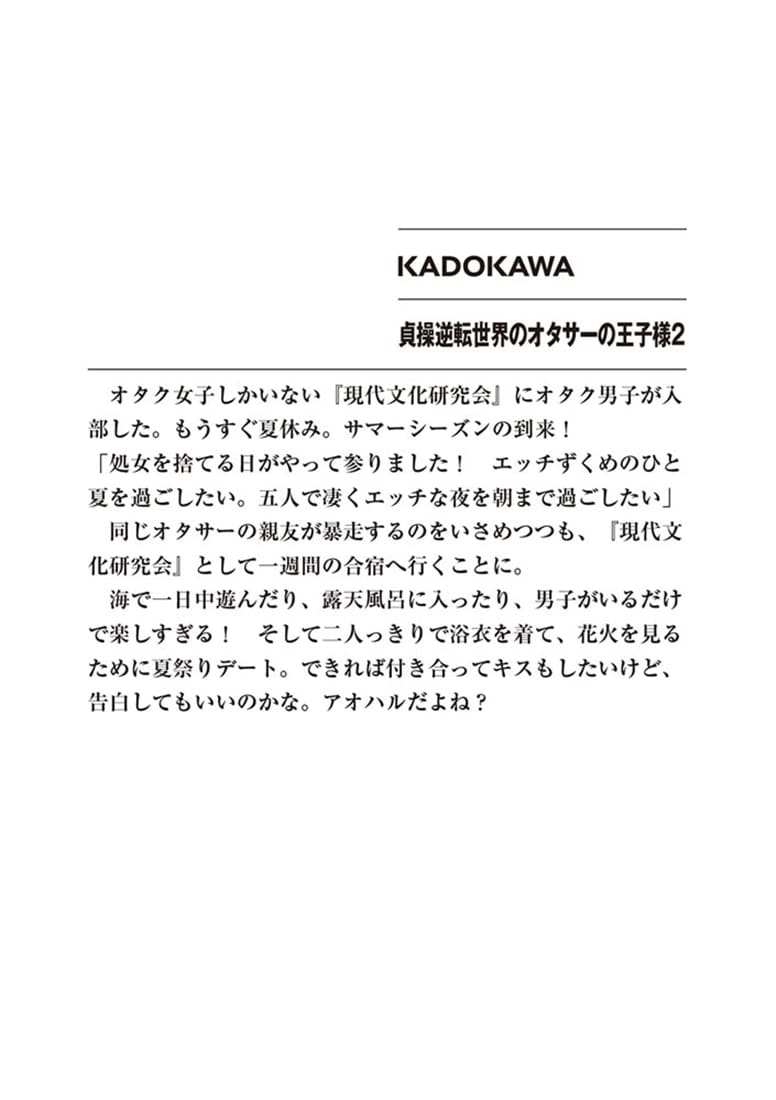 KADOKAWA

貞操逆転世界のオタサーの王子様2

オタク女子しかいない『現代文化研究会』にオタク男子が入部した。もうすぐ夏休み。サマーシーズンの到来！

「処女を捨てる日がやって参りました！　エッチずくめのひと夏を過ごしたい。五人で凄くエッチな夜を朝まで過ごしたい」

同じオタサーの親友が暴走するのをいさめつつも、『現代文化研究会』として一週間の合宿へ行くことに。

海で一日中遊んだり、露天風呂に入ったり、男子がいるだけで楽しすぎる！　そして二人っきりで浴衣を着て、花火を見るために夏祭りデート。できれば付き合ってキスもしたいけど、告白してもいいのかな。アオハルだよね？